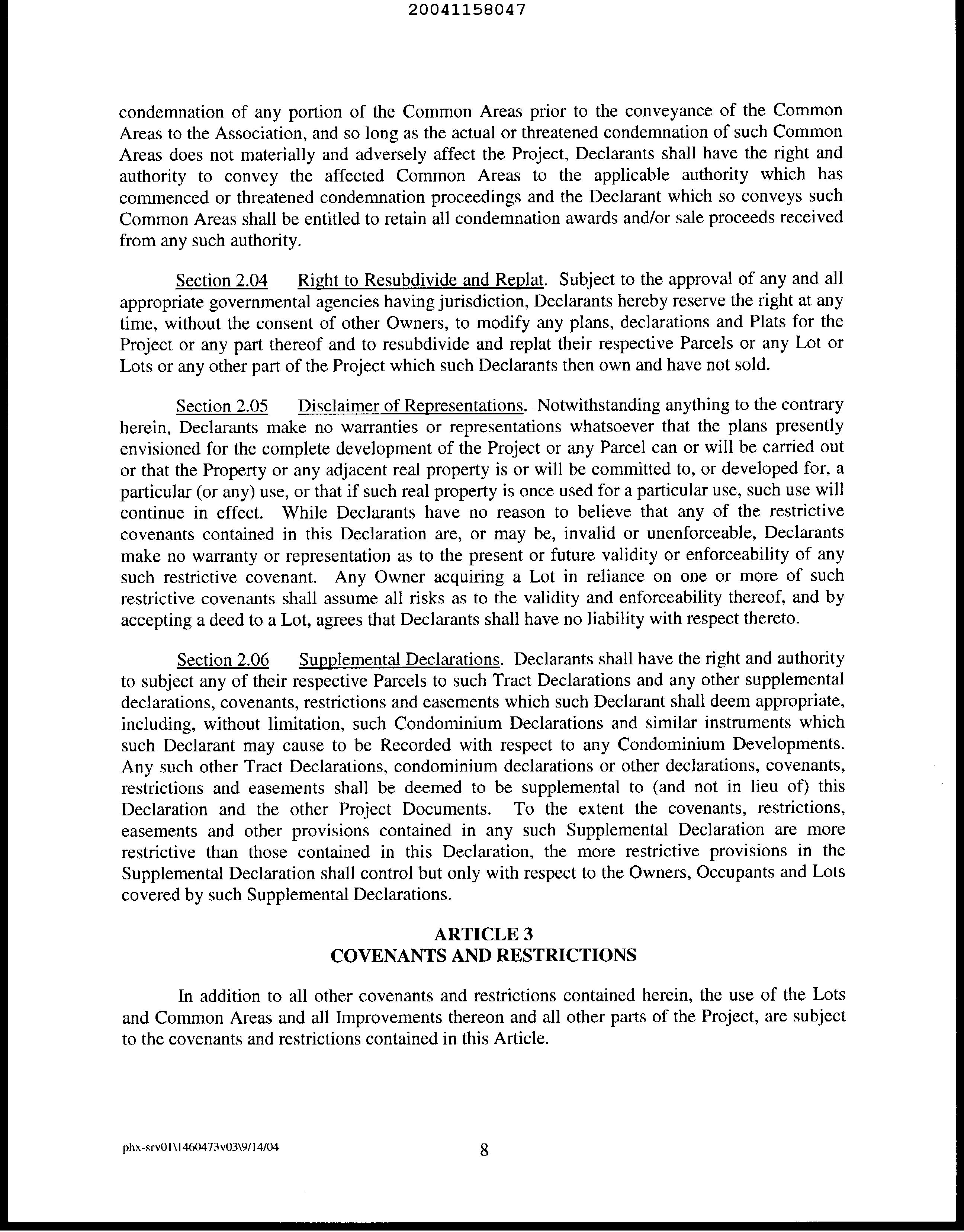 20041158047

condemnation of any portion of the Common Areas prior to the conveyance of the Common Areas to the Association, and so long as the actual or threatened condemnation of such Common Areas does not materially and adversely affect the Project, Declarants shall have the right and authority to convey the affected Common Areas to the applicable authority which has commenced or threatened condemnation proceedings and the Declarant which so conveys such Common Areas shall be entitled to retain all condemnation awards and/or sale proceeds received from any such authority.

Section 2.04 Right to Resubdivide and Replat. Subject to the approval of any and all appropriate governmental agencies having jurisdiction, Declarants hereby reserve the right at any time, without the consent of other Owners, to modify any plans, declarations and Plats for the Project or any part thereof and to resubdivide and replat their respective Parcels or any Lot or Lots or any other part of the Project which such Declarants then own and have not sold.

Section 2.05 Disclaimer of Representations. Notwithstanding anything to the contrary herein, Declarants make no warranties or representations whatsoever that the plans presently envisioned for the complete development of the Project or any Parcel can or will be carried out or that the Property or any adjacent real property is or will be committed to, or developed for, a particular (or any) use, or that if such real property is once used for a particular use, such use will continue in effect. While Declarants have no reason to believe that any of the restrictive covenants contained in this Declaration are, or may be, invalid or unenforceable, Declarants make no warranty or representation as to the present or future validity or enforceability of any such restrictive covenant. Any Owner acquiring a Lot in reliance on one or more of such restrictive covenants shall assume all risks as to the validity and enforceability thereof, and by accepting a deed to a Lot, agrees that Declarants shall have no liability with respect thereto.

Section 2.06 Supplemental Declarations. Declarants shall have the right and authority to subject any of their respective Parcels to such Tract Declarations and any other supplemental declarations, covenants, restrictions and easements which such Declarant shall deem appropriate, including, without limitation, such Condominium Declarations and similar instruments which such Declarant may cause to be Recorded with respect to any Condominium Developments. Any such other Tract Declarations, condominium declarations or other declarations, covenants, restrictions and easements shall be deemed to be supplemental to (and not in lieu of) this Declaration and the other Project Documents. To the extent the covenants, restrictions, easements and other provisions contained in any such Supplemental Declaration are more restrictive than those contained in this Declaration, the more restrictive provisions in the Supplemental Declaration shall control but only with respect to the Owners, Occupants and Lots covered by such Supplemental Declarations.

ARTICLE 3
COVENANTS AND RESTRICTIONS

In addition to all other covenants and restrictions contained herein, the use of the Lots and Common Areas and all Improvements thereon and all other parts of the Project, are subject to the covenants and restrictions contained in this Article.

phx-srv01\1460473v03\9/14/04

8